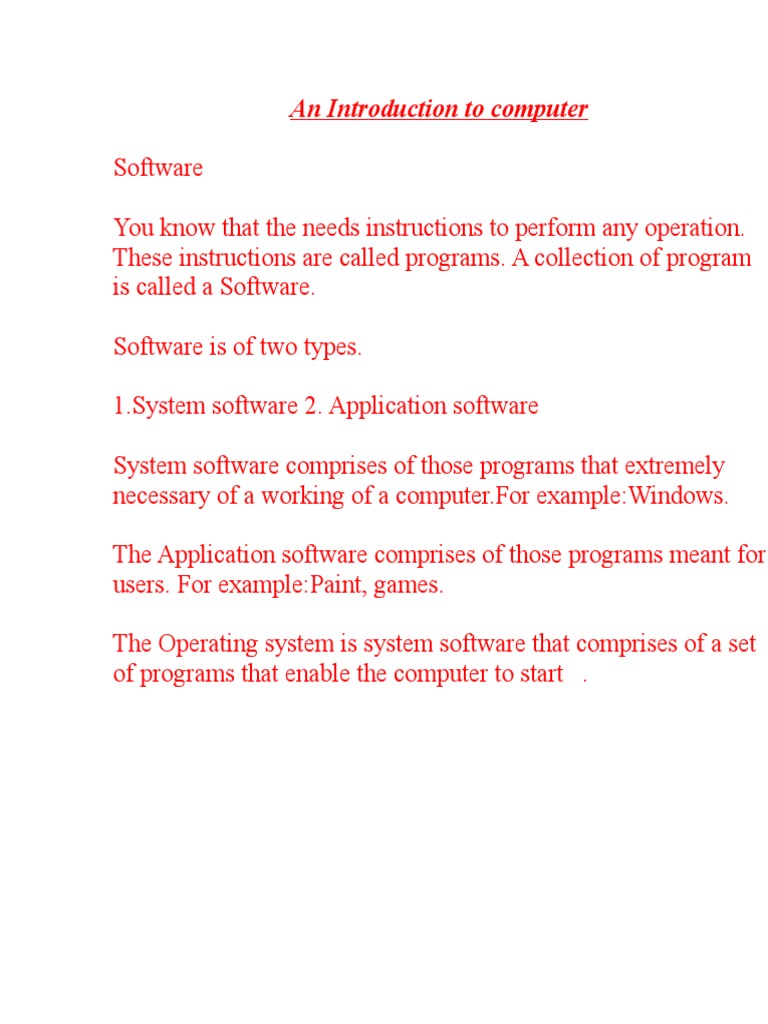 An Introduction to computer

Software

You know that the needs instructions to perform any operation. These instructions are called programs. A collection of program is called a Software.

Software is of two types.

1.System software 2. Application software

System software comprises of those programs that extremely necessary of a working of a computer.For example:Windows.

The Application software comprises of those programs meant for users. For example:Paint, games.

The Operating system is system software that comprises of a set of programs that enable the computer to start .